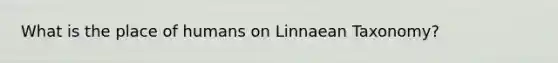 What is the place of humans on Linnaean Taxonomy?